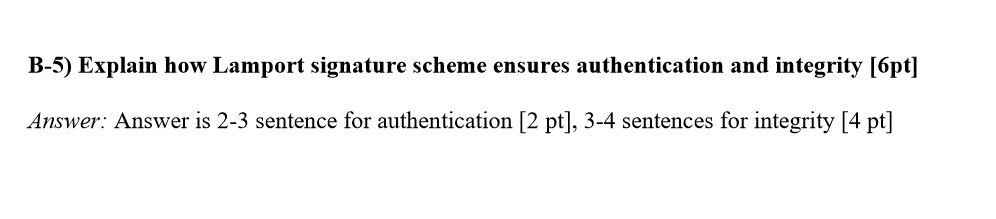 B-5) Explain how Lamport signature scheme ensures authentication and integrity [6pt]

Answer: Answer is 2-3 sentence for authentication [2 pt], 3-4 sentences for integrity [4 pt]